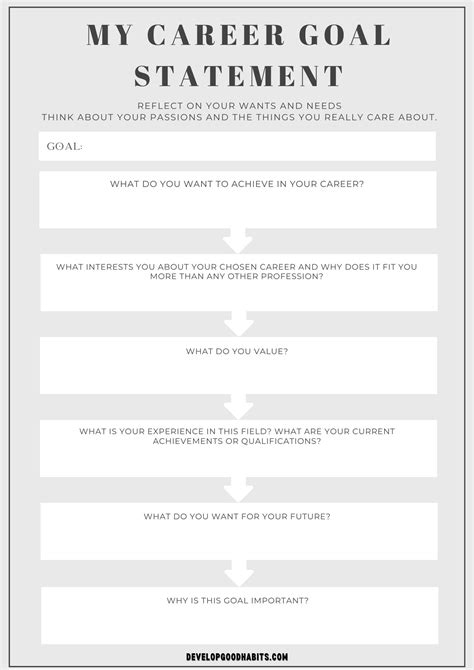 MY CAREER GOAL STATEMENT

REFLECT ON YOUR WANTS AND NEEDS
THINK ABOUT YOUR PASSIONS AND THE THINGS YOU REALLY CARE ABOUT.

GOAL:

WHAT DO YOU WANT TO ACHIEVE IN YOUR CAREER?

WHAT INTERESTS YOU ABOUT YOUR CHOSEN CAREER AND WHY DOES IT FIT YOU MORE THAN ANY OTHER PROFESSION?

WHAT DO YOU VALUE?

WHAT IS YOUR EXPERIENCE IN THIS FIELD? WHAT ARE YOUR CURRENT ACHIEVEMENTS OR QUALIFICATIONS?

WHAT DO YOU WANT FOR YOUR FUTURE?

WHY IS THIS GOAL IMPORTANT?

DEVELOPGOODHABITS.COM